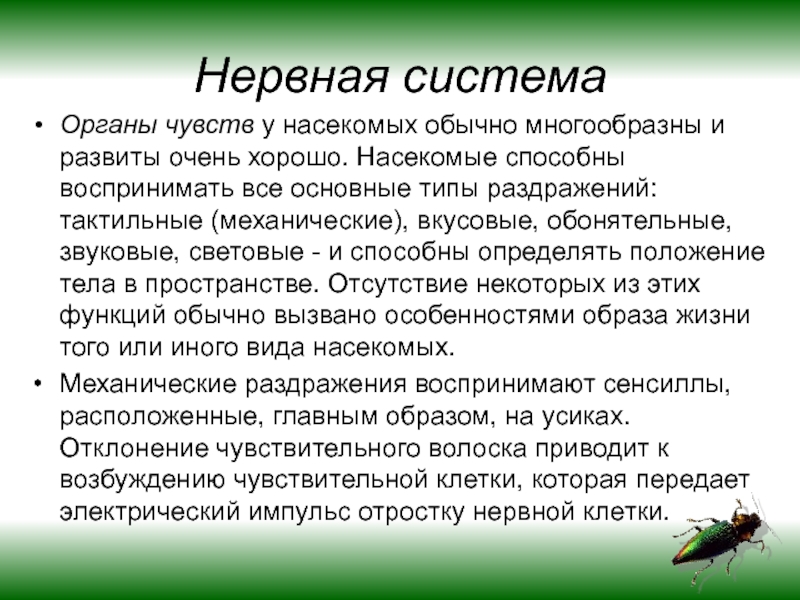 Нервная система

• Органы чувств у насекомых обычно многообразны и развиты очень хорошо. Насекомые способны воспринимать все основные типы раздражений: тактильные (механические), вкусовые, обонятельные, звуковые, световые - и способны определять положение тела в пространстве. Отсутствие некоторых из этих функций обычно вызвано особенностями образа жизни того или иного вида насекомых.

• Механические раздражения воспринимают сенсиллы, расположенные, главным образом, на усиках. Отклонение чувствительного волоска приводит к возбуждению чувствительной клетки, которая передает электрический импульс отростку нервной клетки.